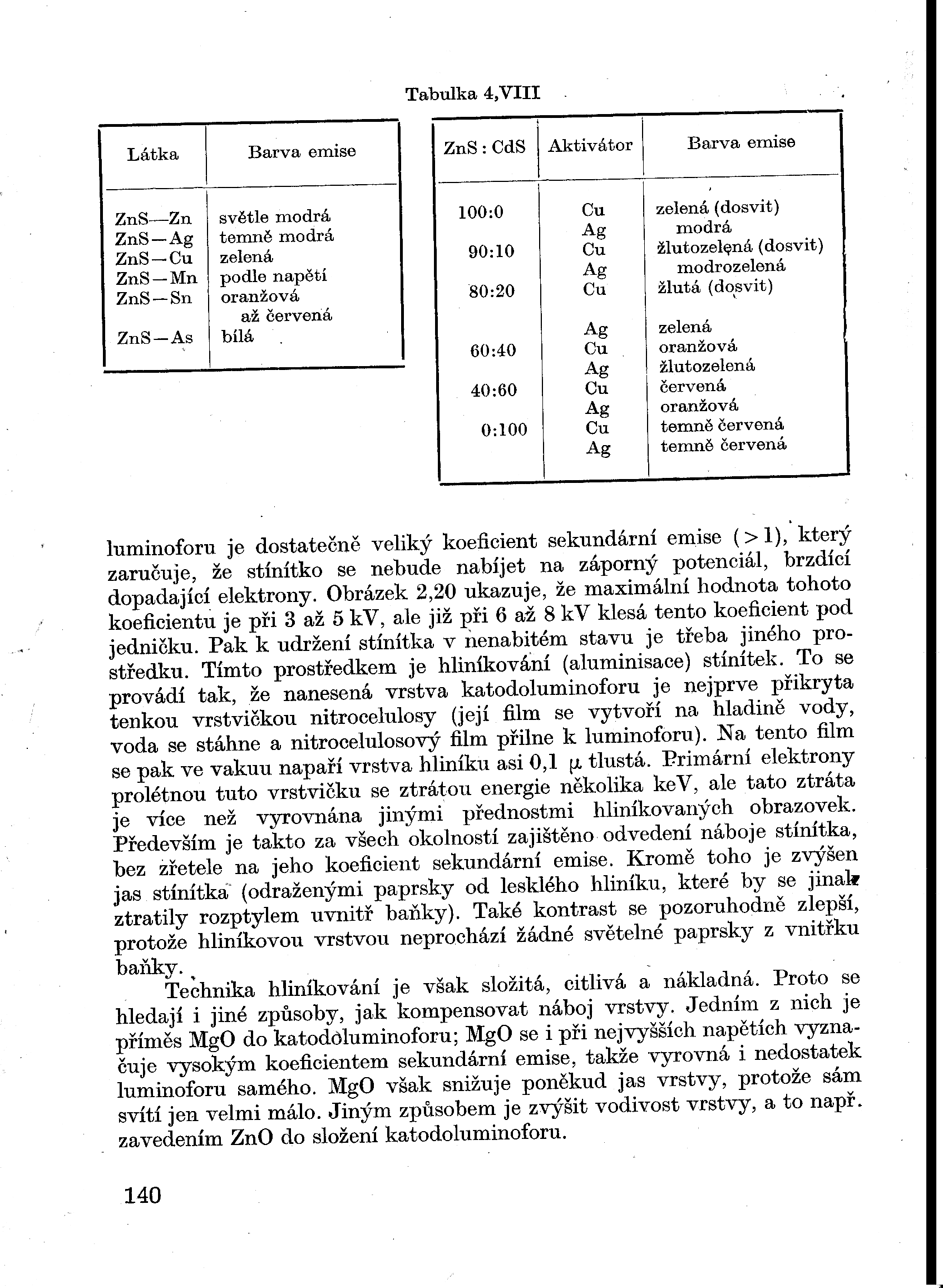 Tabulka 4,VIII

| Látka | Barva emise |
|---|---|
| ZnS—Zn | světle modrá |
| ZnS—Ag | temně modrá |
| ZnS—Cu | zelená |
| ZnS—Mn | podle napětí |
| ZnS—Sn | oranžová až červená |
| ZnS—As | bílá |

| ZnS : CdS | Aktivátor | Barva emise |
|---|---|---|
| 100:0 | Cu | zelená (dosvit) |
| | Ag | modrá |
| 90:10 | Cu | žlutozelená (dosvit) |
| | Ag | modrozelená |
| 80:20 | Cu | žlutá (dosvit) |
| | Ag | zelená |
| 60:40 | Cu | oranžová |
| | Ag | žlutozelená |
| 40:60 | Cu | červená |
| | Ag | oranžová |
| 0:100 | Cu | temně červená |
| | Ag | temně červená |

luminoforu je dostatečně veliký koeficient sekundární emise ($>1$), který zaručuje, že stínítko se nebude nabíjet na záporný potenciál, brzdící dopadající elektrony. Obrázek 2,20 ukazuje, že maximální hodnota tohoto koeficientu je při 3 až 5 kV, ale již při 6 až 8 kV klesá tento koeficient pod jedničku. Pak k udržení stínítka v nenabitém stavu je třeba jiného prostředku. Tímto prostředkem je hliníkování (aluminisace) stínítek. To se provádí tak, že nanesená vrstva katodoluminoforu je nejprve přikryta tenkou vrstvičkou nitrocelulosy (její film se vytvoří na hladině vody, voda se stáhne a nitrocelulosový film přilne k luminoforu). Na tento film se pak ve vakuu napaří vrstva hliníku asi 0,1 $\mu$ tlustá. Primární elektrony prolétnou tuto vrstvičku se ztrátou energie několika keV, ale tato ztráta je více než vyrovnána jinými přednostmi hliníkovaných obrazovek. Především je takto za všech okolností zajištěno odvedení náboje stínítka, bez zřetele na jeho koeficient sekundární emise. Kromě toho je zvýšen jas stínítka (odraženými paprsky od lesklého hliníku, které by se jinak ztratily rozptylem uvnitř baňky). Také kontrast se pozoruhodně zlepší, protože hliníkovou vrstvou neprochází žádné světelné paprsky z vnitřku baňky.

Technika hliníkování je však složitá, citlivá a nákladná. Proto se hledají i jiné způsoby, jak kompensovat náboj vrstvy. Jedním z nich je příměs MgO do katodoluminoforu; MgO se i při nejvyšších napětích vyznačuje vysokým koeficientem sekundární emise, takže vyrovná i nedostatek luminoforu samého. MgO však snižuje poněkud jas vrstvy, protože sám svítí jen velmi málo. Jiným způsobem je zvýšit vodivost vrstvy, a to např. zavedením ZnO do složení katodoluminoforu.

140